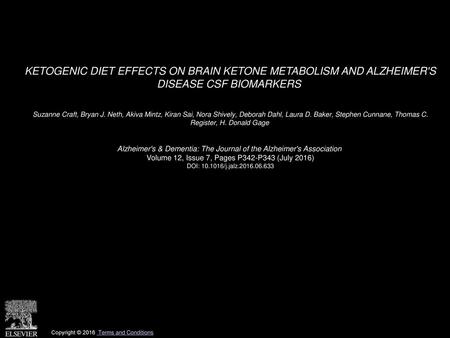 KETOGENIC DIET EFFECTS ON BRAIN KETONE METABOLISM AND ALZHEIMER'S DISEASE CSF BIOMARKERS

Suzanne Craft, Bryan J. Neth, Akiva Mintz, Kiran Sai, Nora Shively, Deborah Dahl, Laura D. Baker, Stephen Cunnane, Thomas C. Register, H. Donald Gage

Alzheimer's & Dementia: The Journal of the Alzheimer's Association
Volume 12, Issue 7, Pages P342-P343 (July 2016)
DOI: 10.1016/j.jalz.2016.06.633

ELSEVIER

Copyright © 2016 Terms and Conditions